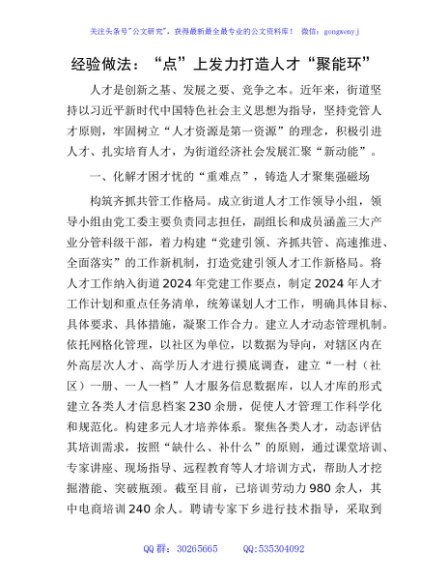 关注头条号"公文研究"，获得最新最全最专业的公文资料库！ 微信：gongwenyj

经验做法："点"上发力打造人才"聚能环"

人才是创新之基、发展之要、竞争之本。近年来，街道坚持以习近平新时代中国特色社会主义思想为指导，坚持党管人才原则，牢固树立"人才资源是第一资源"的理念，积极引进人才、扎实培育人才，为街道经济社会发展汇聚"新动能"。

一、化解才困才忧的"重难点"，铸造人才聚集强磁场

构筑齐抓共管工作格局。成立街道人才工作领导小组，领导小组由党工委主要负责同志担任，副组长和成员涵盖三大产业分管科级干部，着力构建"党建引领、齐抓共管、高速推进、全面落实"的工作新机制，打造党建引领人才工作新格局。将人才工作纳入街道2024年党建工作要点，制定2024年人才工作计划和重点任务清单，统筹谋划人才工作，明确具体目标、具体要求、具体措施，凝聚工作合力。建立人才动态管理机制。依托网格化管理，以社区为单位，以数据为导向，对辖区内在外高层次人才、高学历人才进行摸底调查，建立"一村（社区）一册、一人一档"人才服务信息数据库，以人才库的形式建立各类人才信息档案230余册，促使人才管理工作科学化和规范化。构建多元人才培养体系。聚焦各类人才，动态评估其培训需求，按照"缺什么、补什么"的原则，通过课堂培训、专家讲座、现场指导、远程教育等人才培训方式，帮助人才挖掘潜能、突破瓶颈。截至目前，已培训劳动力980余人，其中电商培训240余人。聘请专家下乡进行技术指导，采取到

QQ群：30265665 QQ:535304092